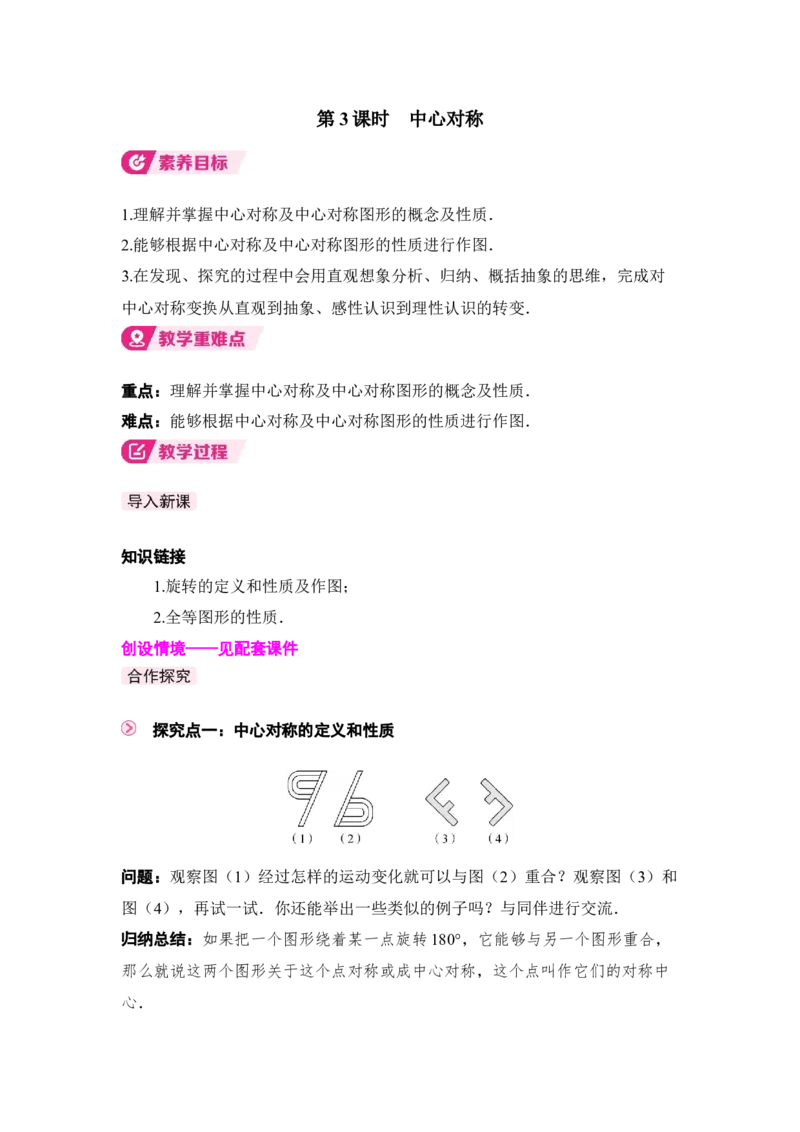 第3课时 中心对称

素养目标

1.理解并掌握中心对称及中心对称图形的概念及性质.

2.能够根据中心对称及中心对称图形的性质进行作图.

3.在发现、探究的过程中会用直观想象分析、归纳、概括抽象的思维，完成对中心对称变换从直观到抽象、感性认识到理性认识的转变.

教学重难点

重点：理解并掌握中心对称及中心对称图形的概念及性质.

难点：能够根据中心对称及中心对称图形的性质进行作图.

教学过程

导入新课

知识链接

1.旋转的定义和性质及作图；

2.全等图形的性质.

创设情境——见配套课件

合作探究

探究点一：中心对称的定义和性质

（1） （2） （3） （4）

问题：观察图（1）经过怎样的运动变化就可以与图（2）重合？观察图（3）和图（4），再试一试．你还能举出一些类似的例子吗？与同伴进行交流.

归纳总结：如果把一个图形绕着某一点旋转180°，它能够与另一个图形重合，那么就说这两个图形关于这个点对称或成中心对称，这个点叫作它们的对称中心.